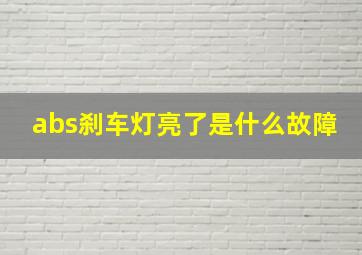 abs刹车灯亮了是什么故障